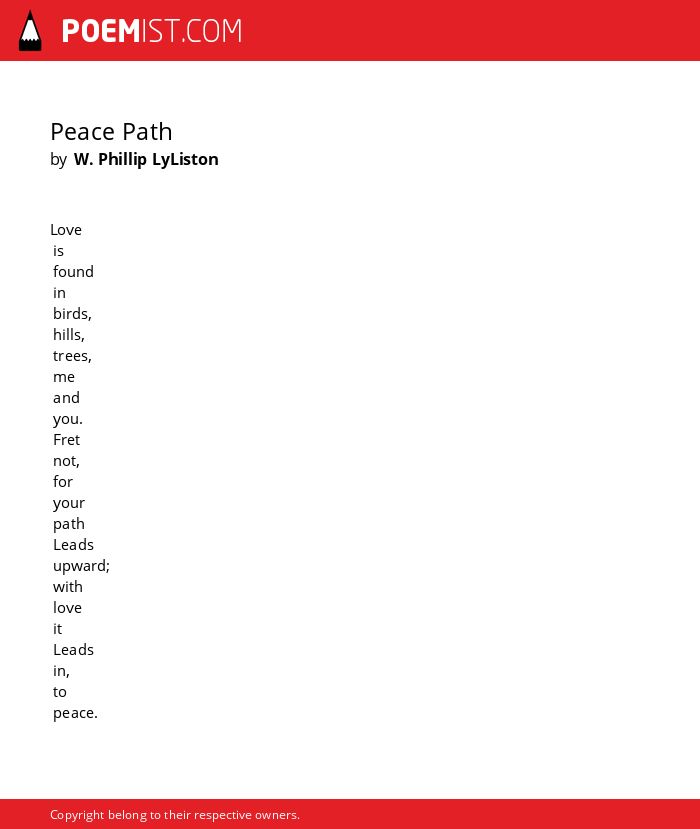 POEMIST.COM

Peace Path
by W. Phillip LyListon

Love
is
found
in
birds,
hills,
trees,
me
and
you.
Fret
not,
for
your
path
Leads
upward;
with
love
it
Leads
in,
to
peace.

Copyright belong to their respective owners.